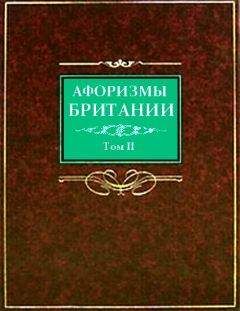 АФОРИЗМЫ
БРИТАНИИ

Том II